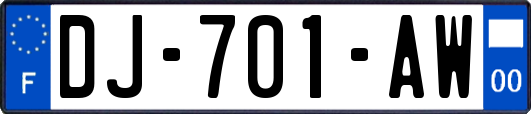 F

DJ-701-AW

00